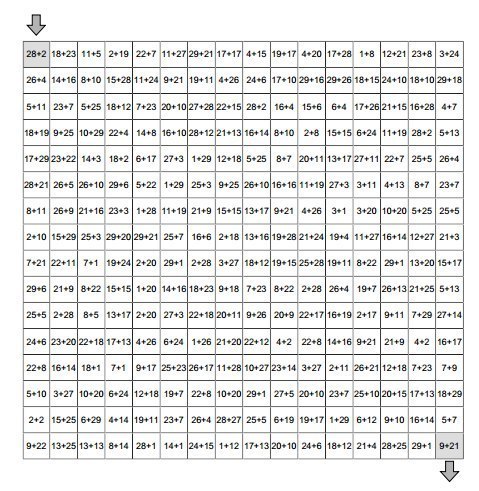 | 28+2 | 18+23 | 11+5 | 2+19 | 22+7 | 11+27 | 29+21 | 17+17 | 4+15 | 19+17 | 4+20 | 17+28 | 1+8 | 12+21 | 23+8 | 3+24 |
|---|---|---|---|---|---|---|---|---|---|---|---|---|---|---|---|
| 26+4 | 14+16 | 8+10 | 15+28 | 11+24 | 9+21 | 19+11 | 4+26 | 24+6 | 17+10 | 29+16 | 29+26 | 18+15 | 24+10 | 18+10 | 29+18 |
| 5+11 | 23+7 | 5+25 | 18+12 | 7+23 | 20+10 | 27+28 | 22+15 | 28+2 | 16+4 | 15+6 | 6+4 | 17+26 | 21+15 | 16+28 | 4+7 |
| 18+19 | 9+25 | 10+29 | 22+4 | 14+8 | 16+10 | 28+12 | 21+13 | 16+14 | 8+10 | 2+8 | 15+15 | 6+24 | 11+19 | 28+2 | 5+13 |
| 17+29 | 23+22 | 14+3 | 18+2 | 6+17 | 27+3 | 1+29 | 12+18 | 5+25 | 8+7 | 20+11 | 13+17 | 27+11 | 22+7 | 25+5 | 26+4 |
| 28+21 | 26+5 | 26+10 | 29+6 | 5+22 | 1+29 | 25+3 | 9+25 | 26+10 | 16+16 | 11+19 | 27+3 | 3+11 | 4+13 | 8+7 | 23+7 |
| 8+11 | 26+9 | 21+16 | 23+3 | 1+28 | 11+19 | 21+9 | 15+15 | 13+17 | 9+21 | 4+26 | 3+1 | 3+20 | 10+20 | 5+25 | 25+5 |
| 2+10 | 15+29 | 25+3 | 29+20 | 29+21 | 25+7 | 16+6 | 2+18 | 13+16 | 19+28 | 21+24 | 19+4 | 11+27 | 16+14 | 12+27 | 21+3 |
| 7+21 | 22+11 | 7+1 | 19+24 | 2+20 | 29+1 | 2+28 | 3+27 | 18+12 | 19+15 | 25+28 | 19+11 | 8+22 | 29+1 | 13+20 | 15+17 |
| 29+6 | 21+9 | 8+22 | 15+15 | 1+20 | 14+16 | 18+23 | 9+18 | 7+23 | 8+22 | 2+28 | 26+4 | 19+7 | 26+13 | 21+25 | 5+13 |
| 25+5 | 2+28 | 8+5 | 13+17 | 2+20 | 27+3 | 22+18 | 20+11 | 9+26 | 20+9 | 22+17 | 16+19 | 2+17 | 9+11 | 7+29 | 27+14 |
| 24+6 | 23+20 | 22+18 | 17+13 | 4+26 | 6+24 | 1+26 | 21+20 | 22+12 | 4+2 | 22+8 | 14+16 | 9+21 | 21+9 | 4+2 | 16+17 |
| 22+8 | 16+14 | 18+1 | 7+1 | 9+17 | 25+23 | 26+17 | 11+28 | 10+27 | 23+14 | 3+27 | 2+11 | 26+21 | 12+18 | 7+23 | 7+9 |
| 5+10 | 3+27 | 10+20 | 6+24 | 12+18 | 19+7 | 22+8 | 10+20 | 29+1 | 27+5 | 20+10 | 23+7 | 25+10 | 20+15 | 17+13 | 18+29 |
| 2+2 | 15+25 | 6+29 | 4+14 | 19+11 | 23+7 | 26+4 | 28+27 | 25+5 | 6+19 | 19+17 | 1+29 | 6+12 | 9+10 | 16+14 | 5+7 |
| 9+22 | 13+25 | 13+13 | 8+14 | 28+1 | 14+1 | 24+15 | 1+12 | 17+13 | 20+10 | 24+6 | 18+12 | 21+4 | 28+25 | 29+1 | 9+21 |